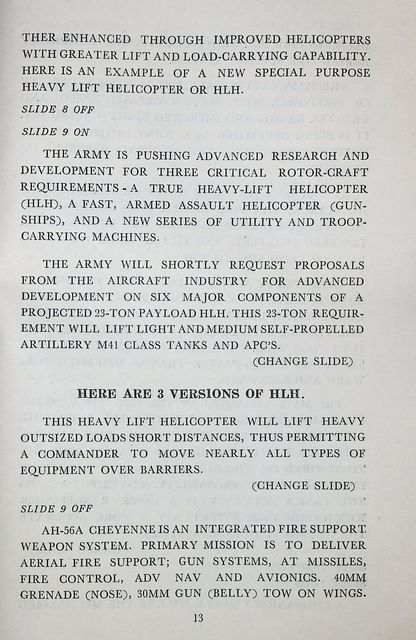 THER ENHANCED THROUGH IMPROVED HELICOPTERS WITH GREATER LIFT AND LOAD-CARRYING CAPABILITY. HERE IS AN EXAMPLE OF A NEW SPECIAL PURPOSE HEAVY LIFT HELICOPTER OR HLH.

SLIDE 8 OFF

SLIDE 9 ON

THE ARMY IS PUSHING ADVANCED RESEARCH AND DEVELOPMENT FOR THREE CRITICAL ROTOR-CRAFT REQUIREMENTS - A TRUE HEAVY-LIFT HELICOPTER (HLH), A FAST, ARMED ASSAULT HELICOPTER (GUNSHIPS), AND A NEW SERIES OF UTILITY AND TROOP-CARRYING MACHINES.

THE ARMY WILL SHORTLY REQUEST PROPOSALS FROM THE AIRCRAFT INDUSTRY FOR ADVANCED DEVELOPMENT ON SIX MAJOR COMPONENTS OF A PROJECTED 23-TON PAYLOAD HLH. THIS 23-TON REQUIREMENT WILL LIFT LIGHT AND MEDIUM SELF-PROPELLED ARTILLERY M41 CLASS TANKS AND APC'S.

(CHANGE SLIDE)

HERE ARE 3 VERSIONS OF HLH.

THIS HEAVY LIFT HELICOPTER WILL LIFT HEAVY OUTSIZED LOADS SHORT DISTANCES, THUS PERMITTING A COMMANDER TO MOVE NEARLY ALL TYPES OF EQUIPMENT OVER BARRIERS.

(CHANGE SLIDE)

SLIDE 9 OFF

AH-56A CHEYENNE IS AN INTEGRATED FIRE SUPPORT WEAPON SYSTEM. PRIMARY MISSION IS TO DELIVER AERIAL FIRE SUPPORT; GUN SYSTEMS, AT MISSILES, FIRE CONTROL, ADV NAV AND AVIONICS. 40MM GRENADE (NOSE), 30MM GUN (BELLY) TOW ON WINGS.

13